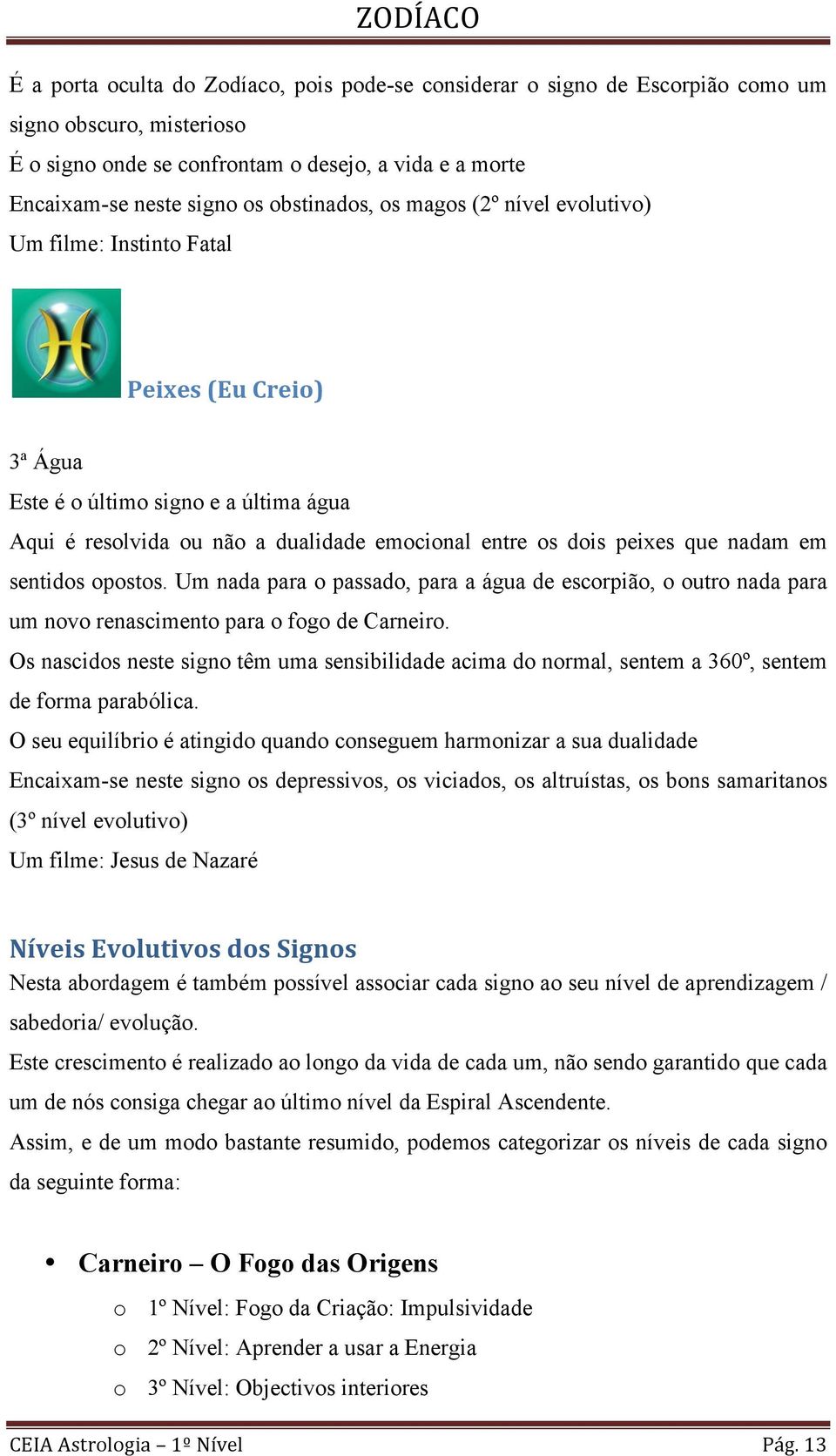 ZODÍACO

É a porta oculta do Zodíaco, pois pode-se considerar o signo de Escorpião como um signo obscuro, misterioso
É o signo onde se confrontam o desejo, a vida e a morte
Encaixam-se neste signo os obstinados, os magos (2º nível evolutivo)
Um filme: Instinto Fatal

Peixes (Eu Creio)

3ª Água
Este é o último signo e a última água
Aqui é resolvida ou não a dualidade emocional entre os dois peixes que nadam em sentidos opostos. Um nada para o passado, para a água de escorpião, o outro nada para um novo renascimento para o fogo de Carneiro.
Os nascidos neste signo têm uma sensibilidade acima do normal, sentem a 360º, sentem de forma parabólica.
O seu equilíbrio é atingido quando conseguem harmonizar a sua dualidade
Encaixam-se neste signo os depressivos, os viciados, os altruístas, os bons samaritanos (3º nível evolutivo)
Um filme: Jesus de Nazaré

Níveis Evolutivos dos Signos
Nesta abordagem é também possível associar cada signo ao seu nível de aprendizagem / sabedoria/ evolução.
Este crescimento é realizado ao longo da vida de cada um, não sendo garantido que cada um de nós consiga chegar ao último nível da Espiral Ascendente.
Assim, e de um modo bastante resumido, podemos categorizar os níveis de cada signo da seguinte forma:

• Carneiro – O Fogo das Origens
o 1º Nível: Fogo da Criação: Impulsividade
o 2º Nível: Aprender a usar a Energia
o 3º Nível: Objectivos interiores

CEIA Astrologia – 1º Nível
Pág. 13